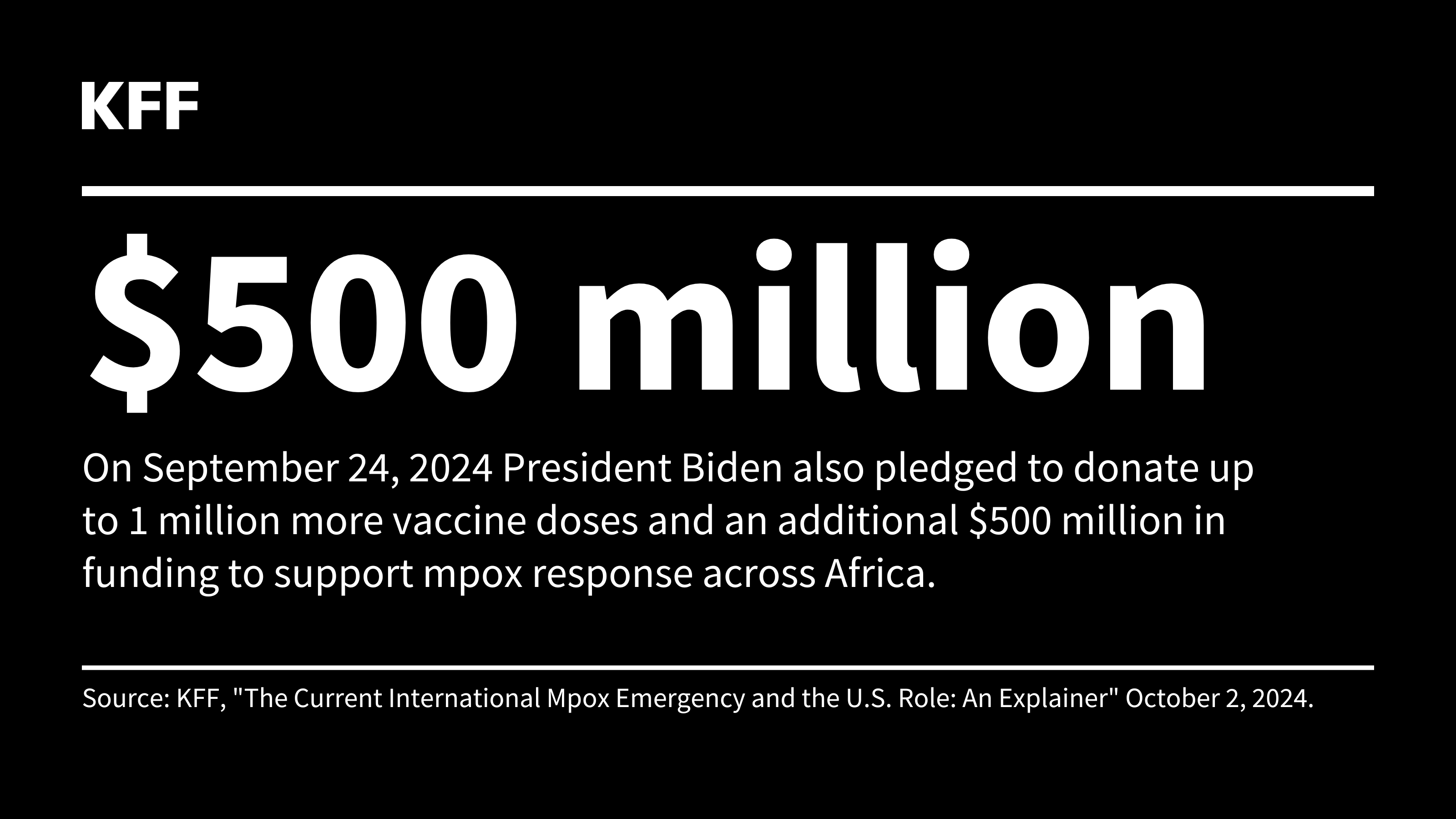 KFF

\$500 million

On September 24, 2024 President Biden also pledged to donate up to 1 million more vaccine doses and an additional \$500 million in funding to support mpox response across Africa.

Source: KFF, "The Current International Mpox Emergency and the U.S. Role: An Explainer" October 2, 2024.